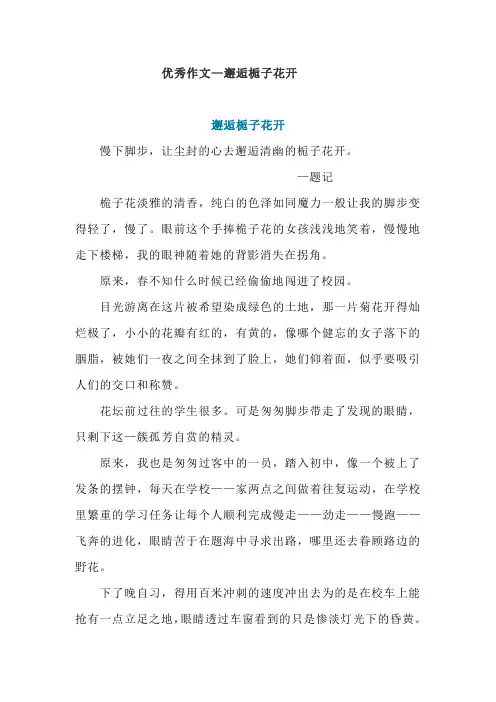 优秀作文—邂逅栀子花开

邂逅栀子花开

慢下脚步，让尘封的心去邂逅清幽的栀子花开。

—题记

栀子花淡雅的清香，纯白的色泽如同魔力一般让我的脚步变得轻了，慢了。眼前这个手捧栀子花的女孩浅浅地笑着，慢慢地走下楼梯，我的眼神随着她的背影消失在拐角。

原来，春不知什么时候已经偷偷地闯进了校园。

目光游离在这片被希望染成绿色的土地，那一片菊花开得灿烂极了，小小的花瓣有红的，有黄的，像哪个健忘的女子落下的胭脂，被她们一夜之间全抹到了脸上，她们仰着面，似乎要吸引人们的交口和称赞。

花坛前过往的学生很多。可是匆匆脚步带走了发现的眼睛，只剩下这一簇孤芳自赏的精灵。

原来，我也是匆匆过客中的一员，踏入初中，像一个被上了发条的摆钟，每天在学校——家两点之间做着往复运动，在学校里繁重的学习任务让每个人顺利完成慢走——劲走——慢跑——飞奔的进化，眼睛苦于在题海中寻求出路，哪里还去眷顾路边的野花。

下了晚自习，得用百米冲刺的速度冲出去为的是在校车上能抢有一点立足之地，眼睛透过车窗看到的只是惨淡灯光下的昏黄。